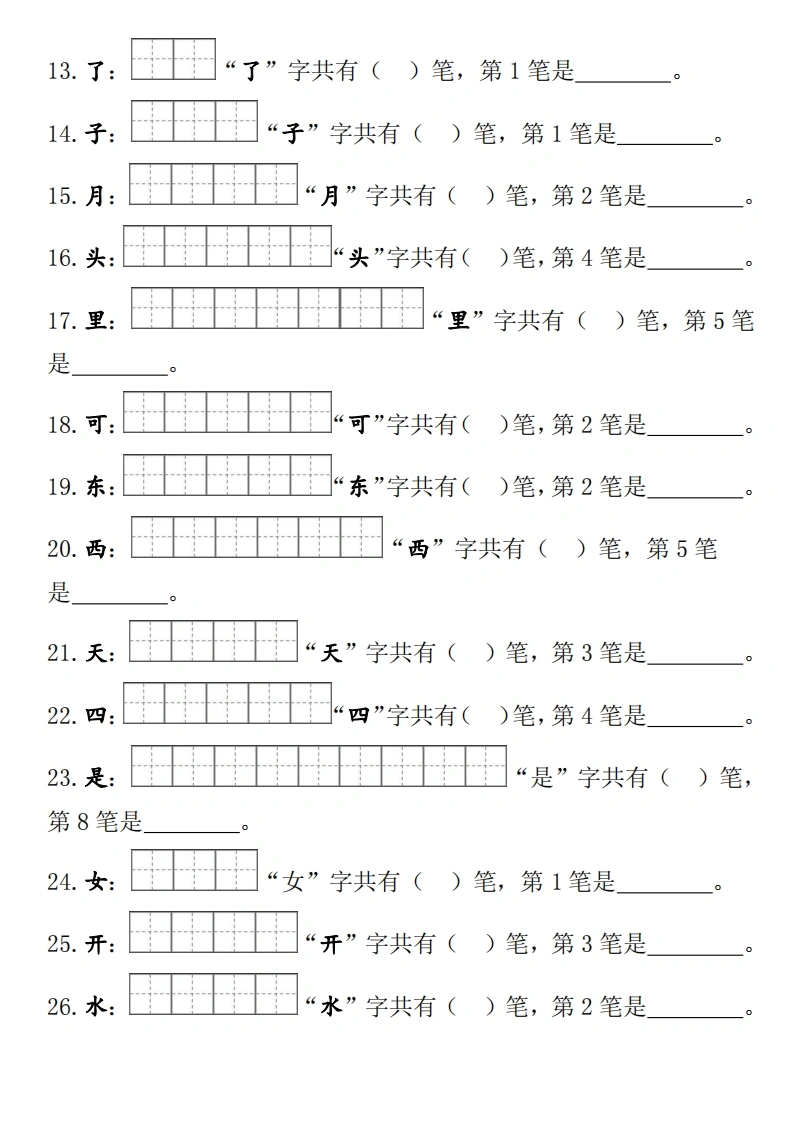 13.了：“了”字共有（ ）笔，第1笔是____。

14.子：“子”字共有（ ）笔，第1笔是____。

15.月：“月”字共有（ ）笔，第2笔是____。

16.头：“头”字共有（ ）笔，第4笔是____。

17.里：“里”字共有（ ）笔，第5笔是____。

18.可：“可”字共有（ ）笔，第2笔是____。

19.东：“东”字共有（ ）笔，第2笔是____。

20.西：“西”字共有（ ）笔，第5笔是____。

21.天：“天”字共有（ ）笔，第3笔是____。

22.四：“四”字共有（ ）笔，第4笔是____。

23.是：“是”字共有（ ）笔，第8笔是____。

24.女：“女”字共有（ ）笔，第1笔是____。

25.开：“开”字共有（ ）笔，第3笔是____。

26.水：“水”字共有（ ）笔，第2笔是____。